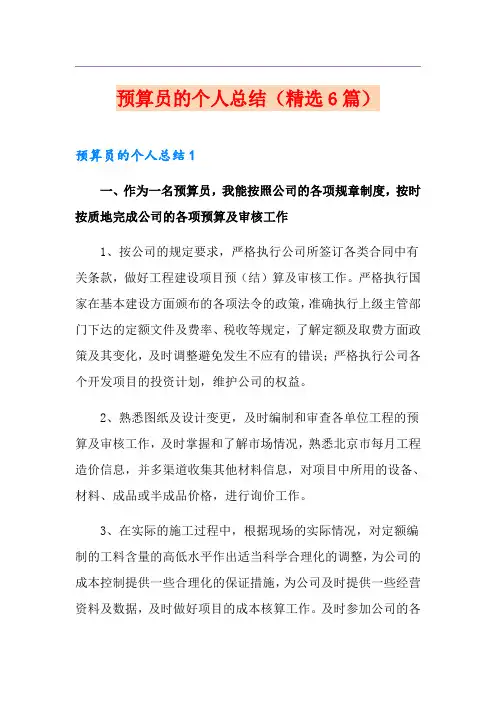 预算员的个人总结（精选6篇）

预算员的个人总结1

一、作为一名预算员，我能按照公司的各项规章制度，按时按质地完成公司的各项预算及审核工作

1、按公司的规定要求，严格执行公司所签订各类合同中有关条款，做好工程建设项目预（结）算及审核工作。严格执行国家在基本建设方面颁布的各项法令的政策，准确执行上级主管部门下达的定额文件及费率、税收等规定，了解定额及取费方面政策及其变化，及时调整避免发生不应有的错误；严格执行公司各个开发项目的投资计划，维护公司的权益。

2、熟悉图纸及设计变更，及时编制和审查各单位工程的预算及审核工作，及时掌握和了解市场情况，熟悉北京市每月工程造价信息，并多渠道收集其他材料信息，对项目中所用的设备、材料、成品或半成品价格，进行询价工作。

3、在实际的施工过程中，根据现场的实际情况，对定额编制的工料含量的高低水平作出适当科学合理化的调整，为公司的成本控制提供一些合理化的保证措施，为公司及时提供一些经营资料及数据，及时做好项目的成本核算工作。及时参加公司的各